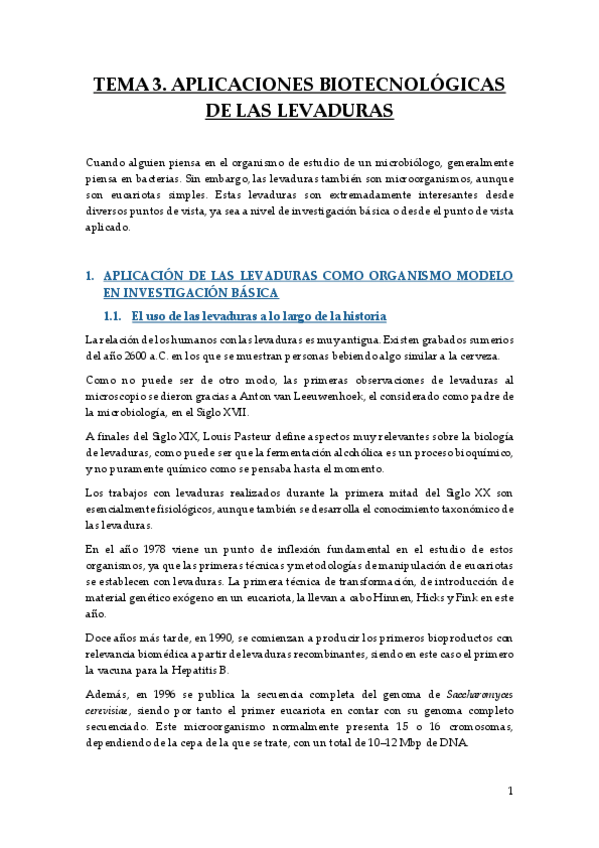 TEMA 3. APLICACIONES BIOTECNOLÓGICAS DE LAS LEVADURAS

Cuando alguien piensa en el organismo de estudio de un microbiólogo, generalmente piensa en bacterias. Sin embargo, las levaduras también son microorganismos, aunque son eucariotas simples. Estas levaduras son extremadamente interesantes desde diversos puntos de vista, ya sea a nivel de investigación básica o desde el punto de vista aplicado.

1. APLICACIÓN DE LAS LEVADURAS COMO ORGANISMO MODELO EN INVESTIGACIÓN BÁSICA

1.1. El uso de las levaduras a lo largo de la historia

La relación de los humanos con las levaduras es muy antigua. Existen grabados sumerios del año 2600 a.C. en los que se muestran personas bebiendo algo similar a la cerveza.

Como no puede ser de otro modo, las primeras observaciones de levaduras al microscopio se dieron gracias a Anton van Leeuwenhoek, el considerado como padre de la microbiología, en el Siglo XVII.

A finales del Siglo XIX, Louis Pasteur define aspectos muy relevantes sobre la biología de levaduras, como puede ser que la fermentación alcohólica es un proceso bioquímico, y no puramente químico como se pensaba hasta el momento.

Los trabajos con levaduras realizados durante la primera mitad del Siglo XX son esencialmente fisiológicos, aunque también se desarrolla el conocimiento taxonómico de las levaduras.

En el año 1978 viene un punto de inflexión fundamental en el estudio de estos organismos, ya que las primeras técnicas y metodologías de manipulación de eucariotas se establecen con levaduras. La primera técnica de transformación, de introducción de material genético exógeno en un eucariota, la llevan a cabo Hinnen, Hicks y Fink en este año.

Doce años más tarde, en 1990, se comienzan a producir los primeros bioproductos con relevancia biomédica a partir de levaduras recombinantes, siendo en este caso el primero la vacuna para la Hepatitis B.

Además, en 1996 se publica la secuencia completa del genoma de Saccharomyces cerevisiae, siendo por tanto el primer eucariota en contar con su genoma completo secuenciado. Este microorganismo normalmente presenta 15 o 16 cromosomas, dependiendo de la cepa de la que se trate, con un total de 10–12 Mbp de DNA.

1